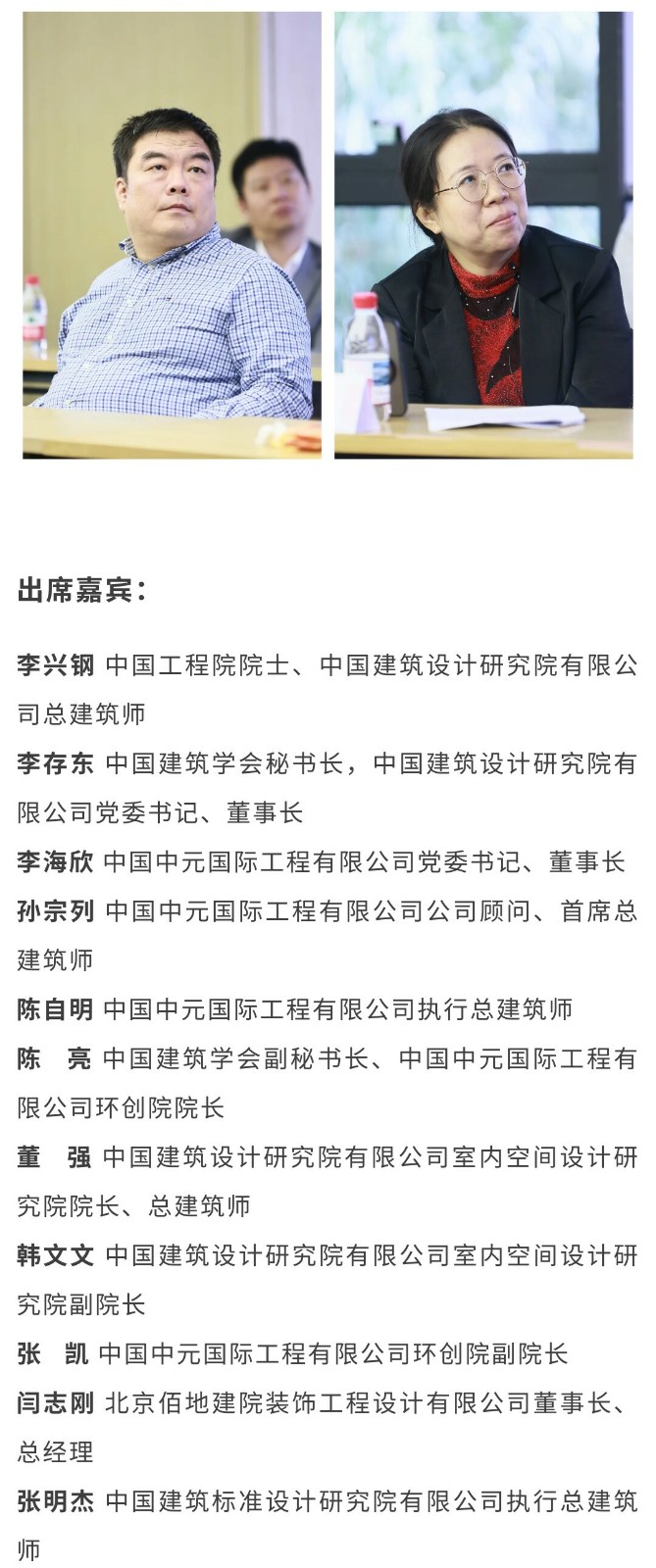 出席嘉宾：

李兴钢 中国工程院院士、中国建筑设计研究院有限公司总建筑师

李存东 中国建筑学会秘书长，中国建筑设计研究院有限公司党委书记、董事长

李海欣 中国中元国际工程有限公司党委书记、董事长

孙宗列 中国中元国际工程有限公司公司顾问、首席总建筑师

陈自明 中国中元国际工程有限公司执行总建筑师

陈　亮 中国建筑学会副秘书长、中国中元国际工程有限公司环创院院长

董　强 中国建筑设计研究院有限公司室内空间设计研究院院长、总建筑师

韩文文 中国建筑设计研究院有限公司室内空间设计研究院副院长

张　凯 中国中元国际工程有限公司环创院副院长

闫志刚 北京佰地建院装饰工程设计有限公司董事长、总经理

张明杰 中国建筑标准设计研究院有限公司执行总建筑师